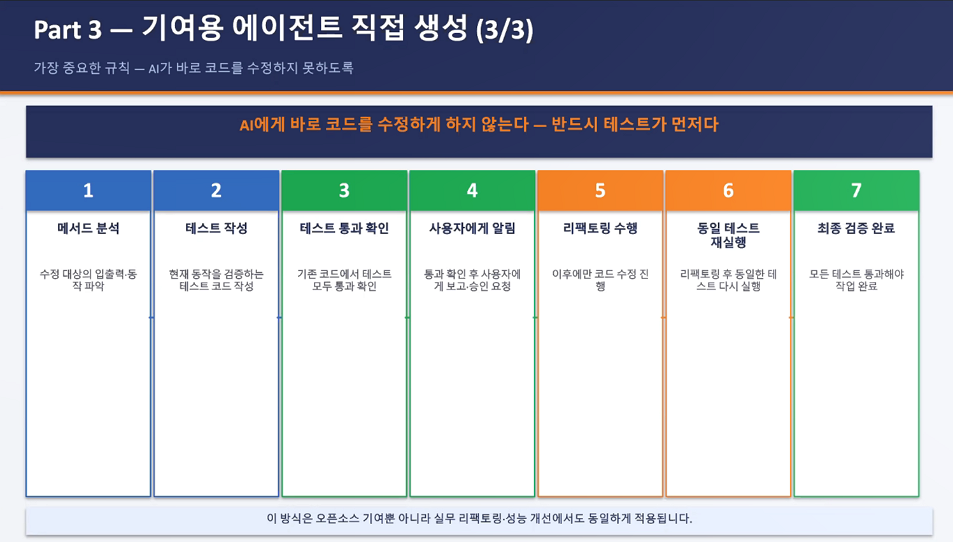 Part 3 — 기여용 에이전트 직접 생성 (3/3)

가장 중요한 규칙 — AI가 바로 코드를 수정하지 못하도록

AI에게 바로 코드를 수정하게 하지 않는다 — 반드시 테스트가 먼저다

1
메서드 분석
수정 대상의 입출력·동작 파악

2
테스트 작성
현재 동작을 검증하는 테스트 코드 작성

3
테스트 통과 확인
기존 코드에서 테스트 모두 통과 확인

4
사용자에게 알림
통과 확인 후 사용자에게 보고·승인 요청

5
리팩토링 수행
이후에만 코드 수정 진행

6
동일 테스트 재실행
리팩토링 후 동일한 테스트 다시 실행

7
최종 검증 완료
모든 테스트 통과해야 작업 완료

이 방식은 오픈소스 기여뿐 아니라 실무 리팩토링·성능 개선에서도 동일하게 적용됩니다.